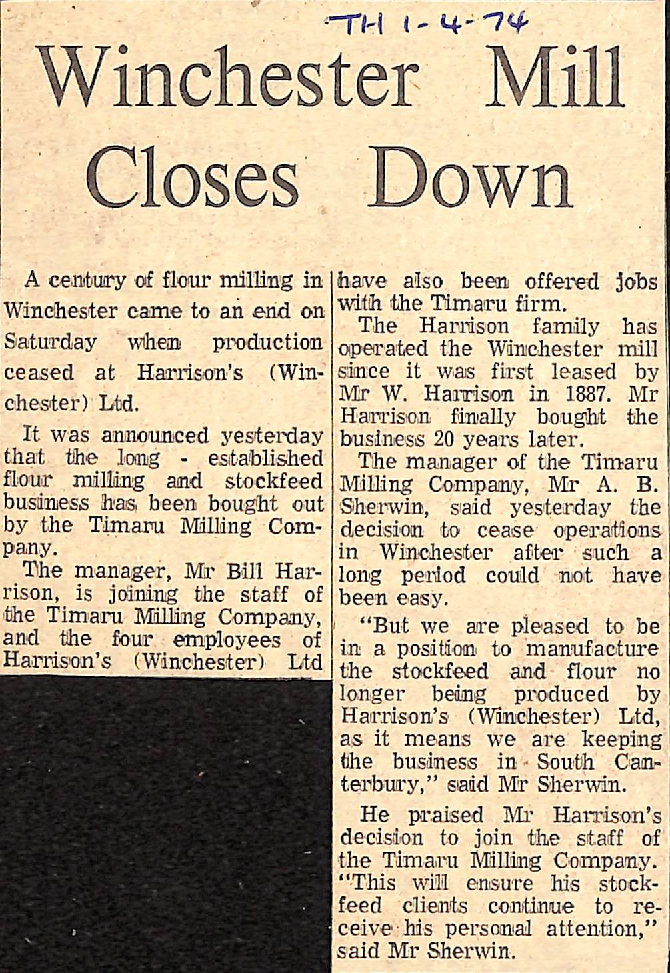 TH 1-4-74

Winchester Mill Closes Down

A century of flour milling in Winchester came to an end on Saturday when production ceased at Harrison's (Winchester) Ltd.

It was announced yesterday that the long - established flour milling and stockfeed business has been bought out by the Timaru Milling Company.

The manager, Mr Bill Harrison, is joining the staff of the Timaru Milling Company, and the four employees of Harrison's (Winchester) Ltd have also been offered jobs with the Timaru firm.

The Harrison family has operated the Winchester mill since it was first leased by Mr W. Harrison in 1887. Mr Harrison finally bought the business 20 years later.

The manager of the Timaru Milling Company, Mr A. B. Sherwin, said yesterday the decision to cease operations in Winchester after such a long period could not have been easy.

"But we are pleased to be in a position to manufacture the stockfeed and flour no longer being produced by Harrison's (Winchester) Ltd, as it means we are keeping the business in South Canterbury," said Mr Sherwin.

He praised Mr Harrison's decision to join the staff of the Timaru Milling Company. "This will ensure his stockfeed clients continue to receive his personal attention," said Mr Sherwin.